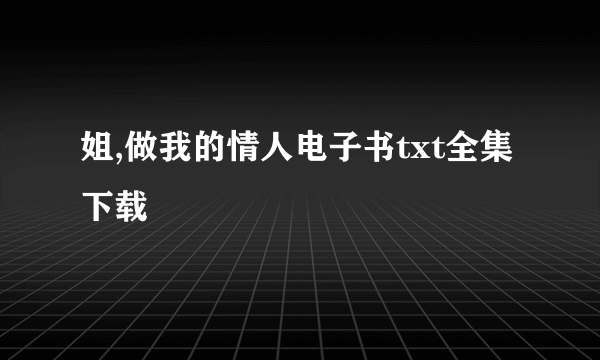 姐,做我的情人电子书txt全集下载